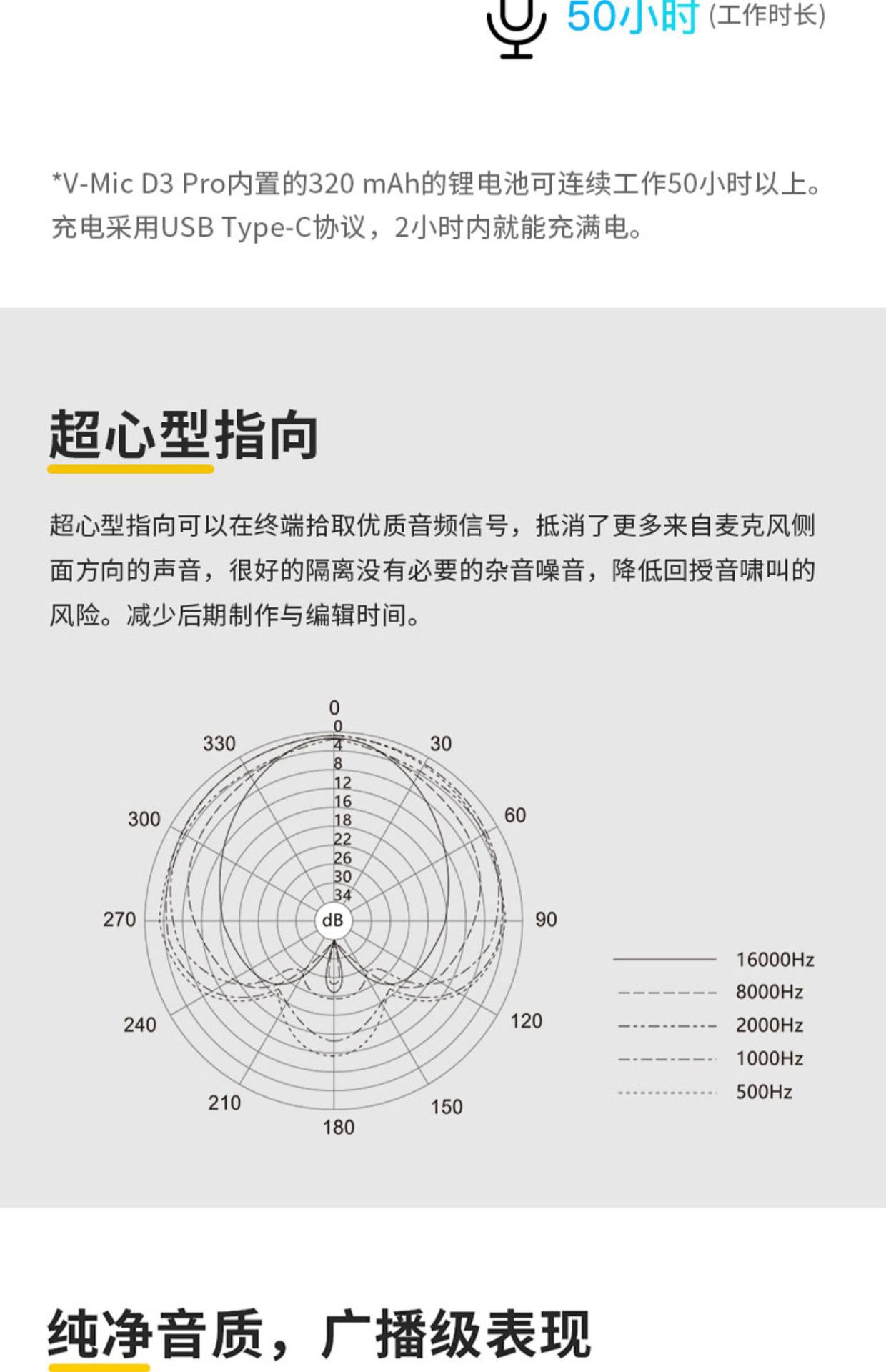 50小时 (工作时长)

*V-Mic D3 Pro内置的320 mAh的锂电池可连续工作50小时以上。充电采用USB Type-C协议，2小时内就能充满电。

超心型指向

超心型指向可以在终端拾取优质音频信号，抵消了更多来自麦克风侧面方向的声音，很好的隔离没有必要的杂音噪音，降低回授音啸叫的风险。减少后期制作与编辑时间。

0
330
30
300
60
270
90
240
120
210
150
180
0
4
8
12
16
18
22
26
30
34
dB

16000Hz
8000Hz
2000Hz
1000Hz
500Hz

纯净音质，广播级表现